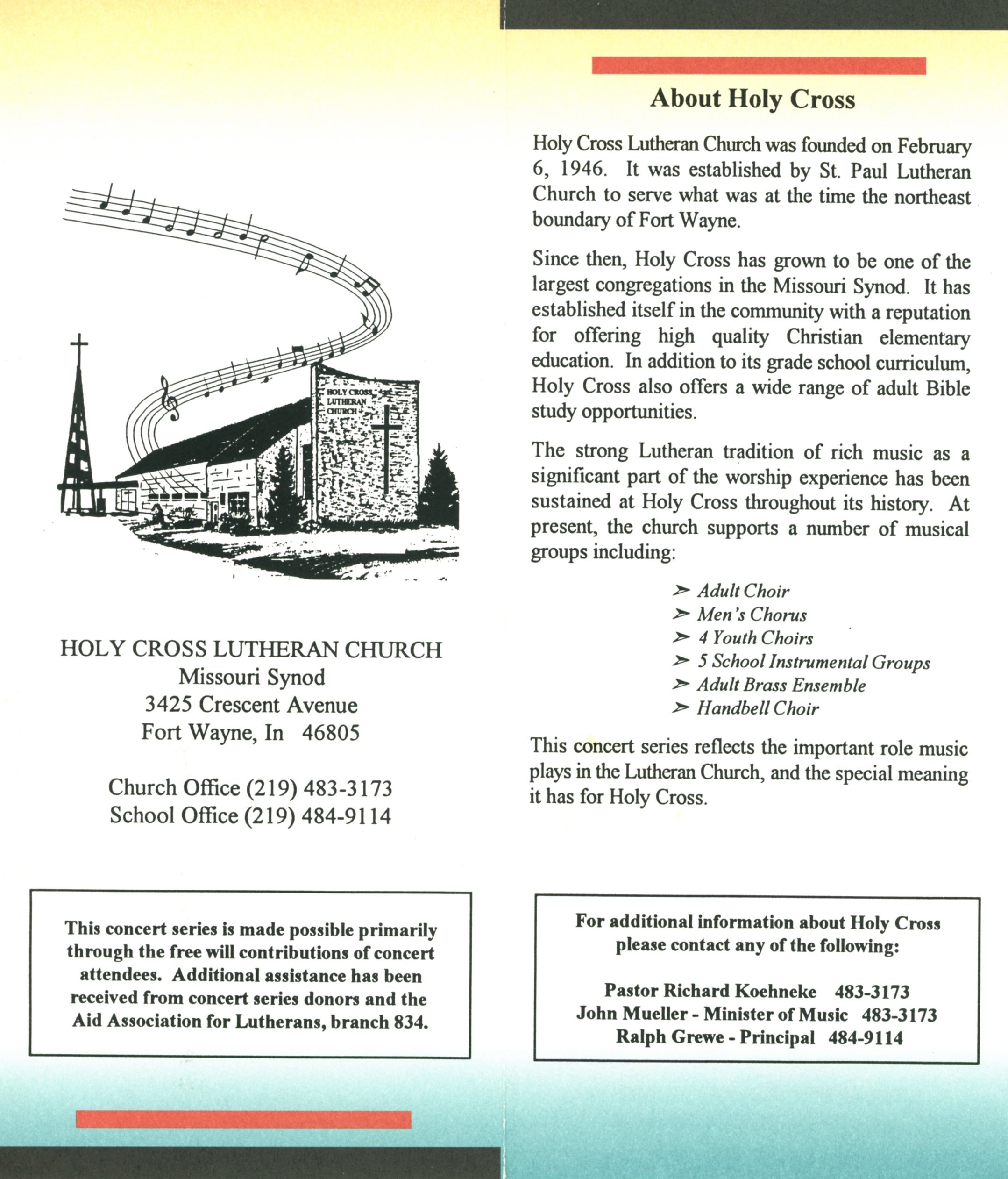 HOLY CROSS LUTHERAN CHURCH

HOLY CROSS LUTHERAN CHURCH
Missouri Synod
3425 Crescent Avenue
Fort Wayne, In 46805

Church Office (219) 483-3173
School Office (219) 484-9114

This concert series is made possible primarily through the free will contributions of concert attendees. Additional assistance has been received from concert series donors and the Aid Association for Lutherans, branch 834.

About Holy Cross

Holy Cross Lutheran Church was founded on February 6, 1946. It was established by St. Paul Lutheran Church to serve what was at the time the northeast boundary of Fort Wayne.

Since then, Holy Cross has grown to be one of the largest congregations in the Missouri Synod. It has established itself in the community with a reputation for offering high quality Christian elementary education. In addition to its grade school curriculum, Holy Cross also offers a wide range of adult Bible study opportunities.

The strong Lutheran tradition of rich music as a significant part of the worship experience has been sustained at Holy Cross throughout its history. At present, the church supports a number of musical groups including:

➢ Adult Choir
➢ Men's Chorus
➢ 4 Youth Choirs
➢ 5 School Instrumental Groups
➢ Adult Brass Ensemble
➢ Handbell Choir

This concert series reflects the important role music plays in the Lutheran Church, and the special meaning it has for Holy Cross.

For additional information about Holy Cross please contact any of the following:

Pastor Richard Koehneke 483-3173
John Mueller - Minister of Music 483-3173
Ralph Grewe - Principal 484-9114